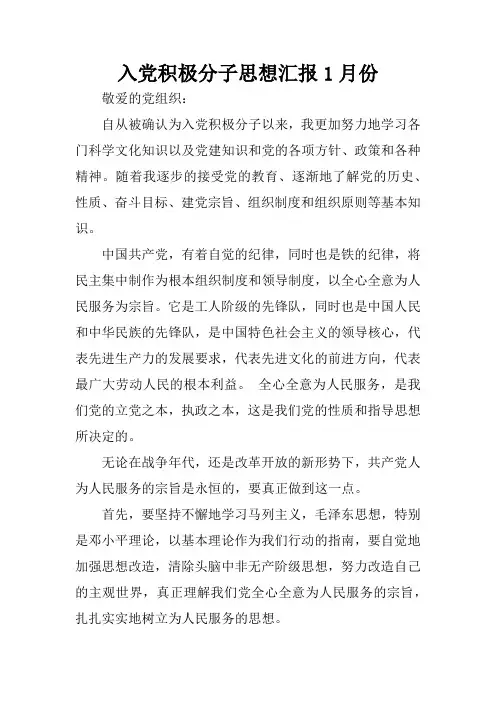 入党积极分子思想汇报 1 月份

敬爱的党组织：

自从被确认为入党积极分子以来，我更加努力地学习各门科学文化知识以及党建知识和党的各项方针、政策和各种精神。随着我逐步的接受党的教育、逐渐地了解党的历史、性质、奋斗目标、建党宗旨、组织制度和组织原则等基本知识。

中国共产党，有着自觉的纪律，同时也是铁的纪律，将民主集中制作为根本组织制度和领导制度，以全心全意为人民服务为宗旨。它是工人阶级的先锋队，同时也是中国人民和中华民族的先锋队，是中国特色社会主义的领导核心，代表先进生产力的发展要求，代表先进文化的前进方向，代表最广大劳动人民的根本利益。 全心全意为人民服务，是我们党的立党之本，执政之本，这是我们党的性质和指导思想所决定的。

无论在战争年代，还是改革开放的新形势下，共产党人为人民服务的宗旨是永恒的，要真正做到这一点。

首先，要坚持不懈地学习马列主义，毛泽东思想，特别是邓小平理论，以基本理论作为我们行动的指南，要自觉地加强思想改造，清除头脑中非无产阶级思想，努力改造自己的主观世界，真正理解我们党全心全意为人民服务的宗旨，扎扎实实地树立为人民服务的思想。